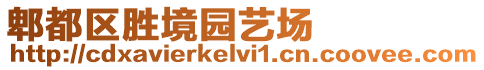 郫都区胜境园艺场
http://cdxavierkelvi1.cn.coovee.com